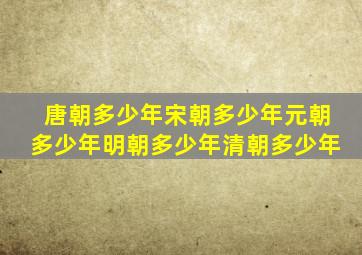 唐朝多少年宋朝多少年元朝多少年明朝多少年清朝多少年